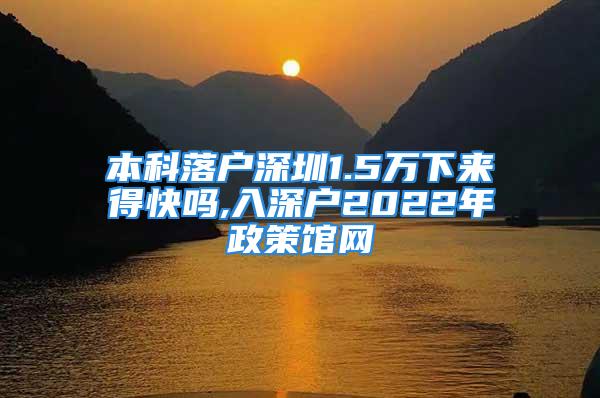 本科落户深圳1.5万下来得快吗,入深户2022年政策馆网